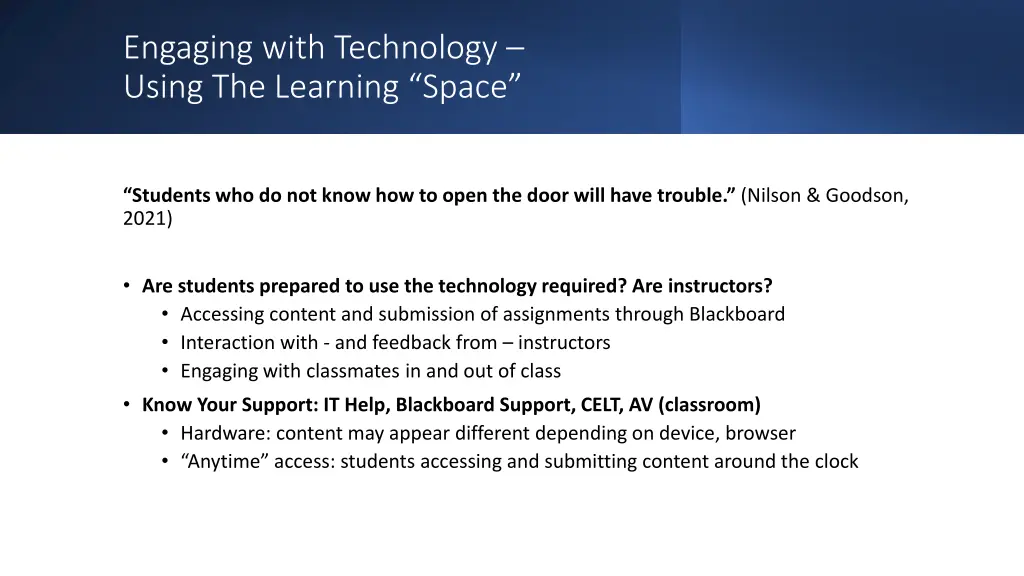 Engaging with Technology – Using The Learning “Space”

“Students who do not know how to open the door will have trouble.” (Nilson & Goodson, 2021)

• Are students prepared to use the technology required? Are instructors?
  • Accessing content and submission of assignments through Blackboard
  • Interaction with - and feedback from – instructors
  • Engaging with classmates in and out of class
• Know Your Support: IT Help, Blackboard Support, CELT, AV (classroom)
  • Hardware: content may appear different depending on device, browser
  • “Anytime” access: students accessing and submitting content around the clock